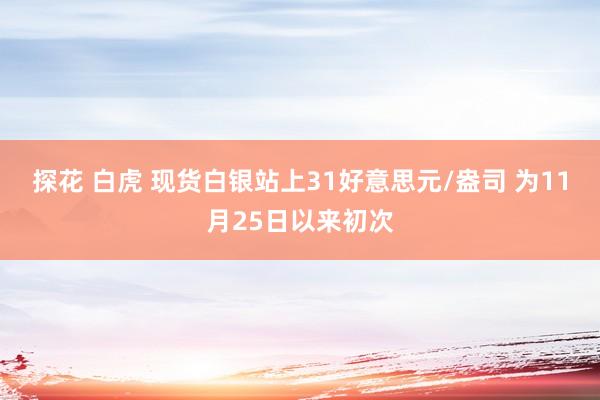 探花 白虎 现货白银站上31好意思元/盎司 为11月25日以来初次